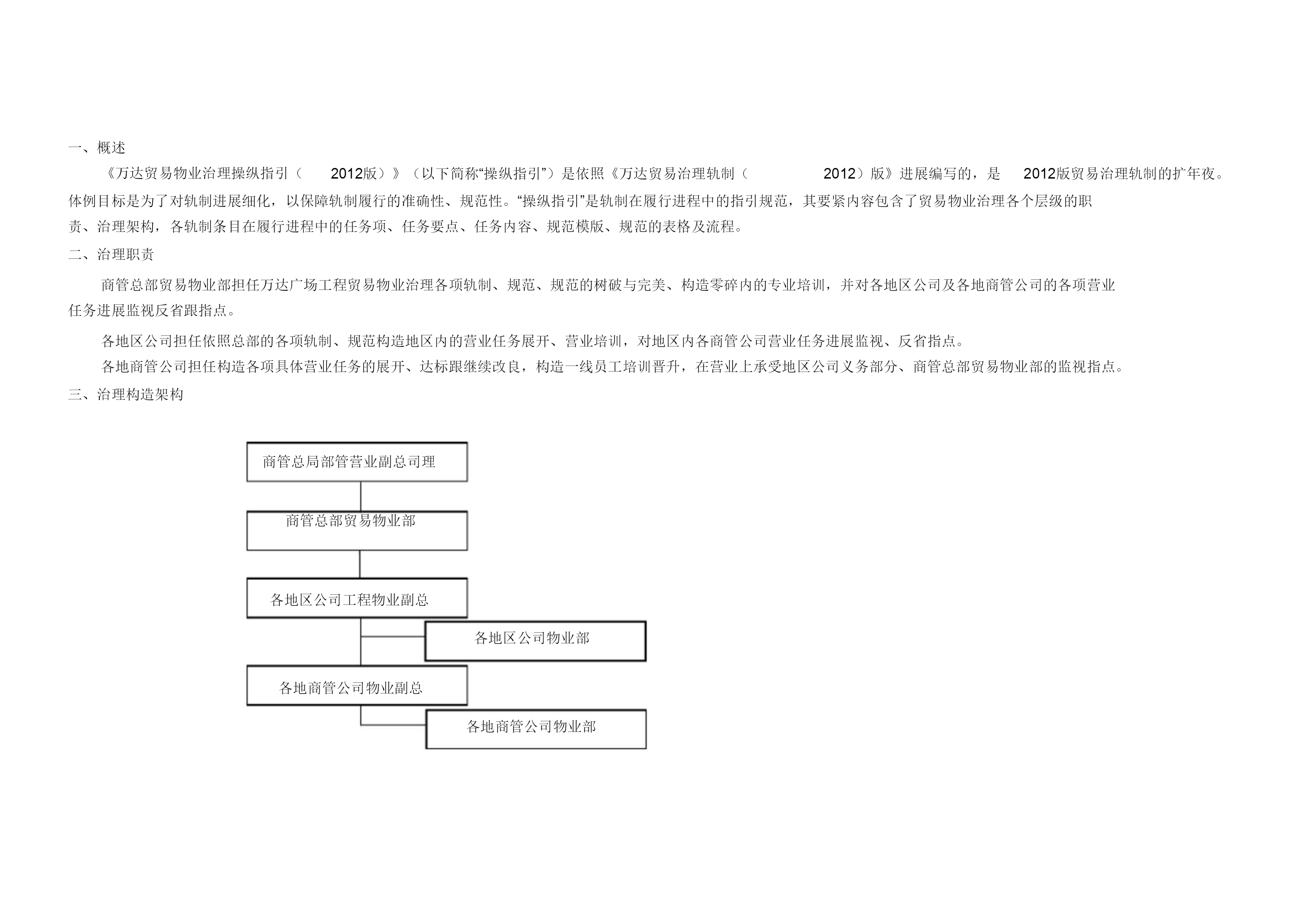 一、概述

《万达贸易物业治理操纵指引（ 2012版）》（以下简称“操纵指引”）是依照《万达贸易治理轨制（ 2012）版》进展编写的，是 2012版贸易治理轨制的扩年夜。体例目标是为了对轨制进展细化，以保障轨制履行的准确性、规范性。“操纵指引”是轨制在履行进程中的指引规范，其要紧内容包含了贸易物业治理各个层级的职责、治理架构，各轨制条目在履行进程中的任务项、任务要点、任务内容、规范模版、规范的表格及流程。

二、治理职责

商管总部贸易物业部担任万达广场工程贸易物业治理各项轨制、规范、规范的树破与完美、构造零碎内的专业培训，并对各地区公司及各地商管公司的各项营业任务进展监视反省跟指点。

各地区公司担任依照总部的各项轨制、规范构造地区内的营业任务展开、营业培训，对地区内各商管公司营业任务进展监视、反省指点。

各地商管公司担任构造各项具体营业任务的展开、达标跟继续改良，构造一线员工培训晋升，在营业上承受地区公司义务部分、商管总部贸易物业部的监视指点。

三、治理构造架构

商管总局部管营业副总司理

商管总部贸易物业部

各地区公司工程物业副总

各地区公司物业部

各地商管公司物业副总

各地商管公司物业部